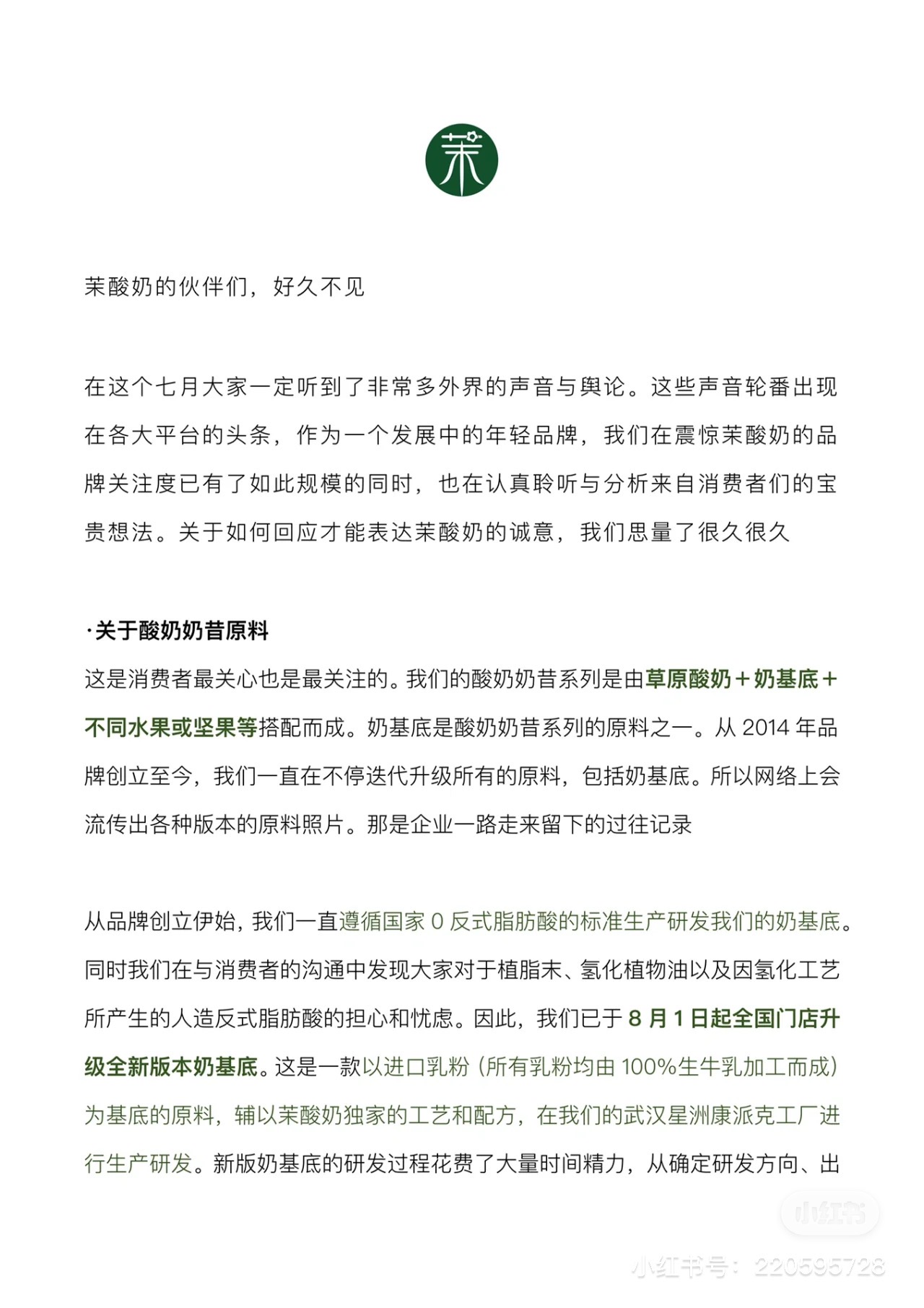 茉

茉酸奶的伙伴们，好久不见

在这个七月大家一定听到了非常多外界的声音与舆论。这些声音轮番出现在各大平台的头条，作为一个发展中的年轻品牌，我们在震惊茉酸奶的品牌关注度已有了如此规模的同时，也在认真聆听与分析来自消费者们的宝贵想法。关于如何回应才能表达茉酸奶的诚意，我们思量了很久很久

·关于酸奶奶昔原料
这是消费者最关心也是最关注的。我们的酸奶奶昔系列是由草原酸奶＋奶基底＋不同水果或坚果等搭配而成。奶基底是酸奶奶昔系列的原料之一。从 2014 年品牌创立至今，我们一直在不停迭代升级所有的原料，包括奶基底。所以网络上会流传出各种版本的原料照片。那是企业一路走来留下的过往记录

从品牌创立伊始，我们一直遵循国家 0 反式脂肪酸的标准生产研发我们的奶基底。同时我们在与消费者的沟通中发现大家对于植脂末、氢化植物油以及因氢化工艺所产生的人造反式脂肪酸的担心和忧虑。因此，我们已于 8 月 1 日起全国门店升级全新版本奶基底。这是一款以进口乳粉（所有乳粉均由 100%生牛乳加工而成）为基底的原料，辅以茉酸奶独家的工艺和配方，在我们的武汉星洲康派克工厂进行生产研发。新版奶基底的研发过程花费了大量时间精力，从确定研发方向、出

小红书
小红书号：220595728